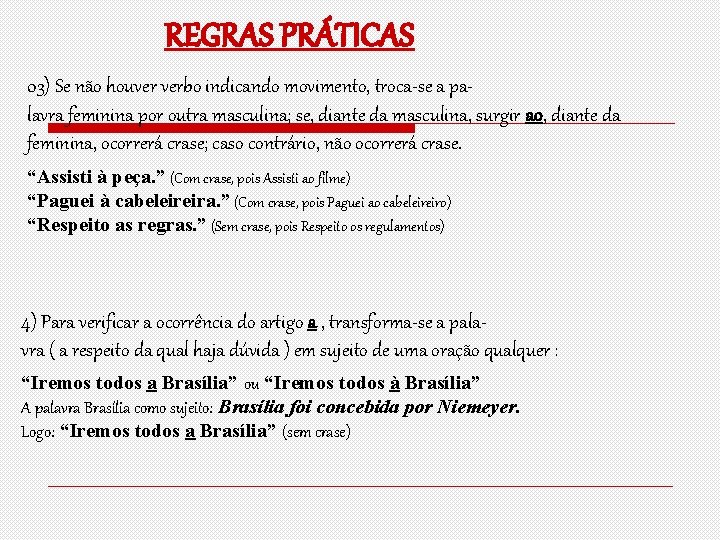 REGRAS PRÁTICAS

03) Se não houver verbo indicando movimento, troca-se a palavra feminina por outra masculina; se, diante da masculina, surgir ao, diante da feminina, ocorrerá crase; caso contrário, não ocorrerá crase.

“Assisti à peça.” (Com crase, pois Assisti ao filme)
“Paguei à cabeleireira.” (Com crase, pois Paguei ao cabeleireiro)
“Respeito as regras.” (Sem crase, pois Respeito os regulamentos)

4) Para verificar a ocorrência do artigo a , transforma-se a palavra ( a respeito da qual haja dúvida ) em sujeito de uma oração qualquer :

“Iremos todos a Brasília” ou “Iremos todos à Brasília”
A palavra Brasília como sujeito: Brasília foi concebida por Niemeyer.
Logo: “Iremos todos a Brasília” (sem crase)